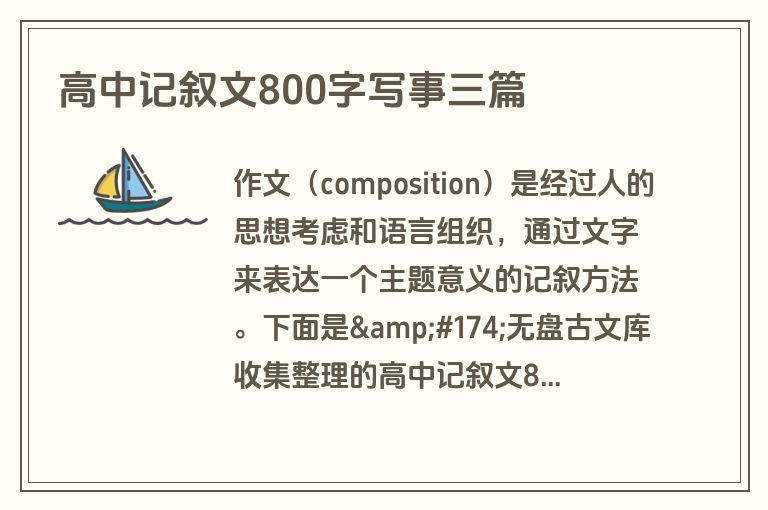 高中记叙文800字写事三篇

作文（composition）是经过人的思想考虑和语言组织，通过文字来表达一个主题意义的记叙方法。下面是&amp;#174;无盘古文库收集整理的高中记叙文8...